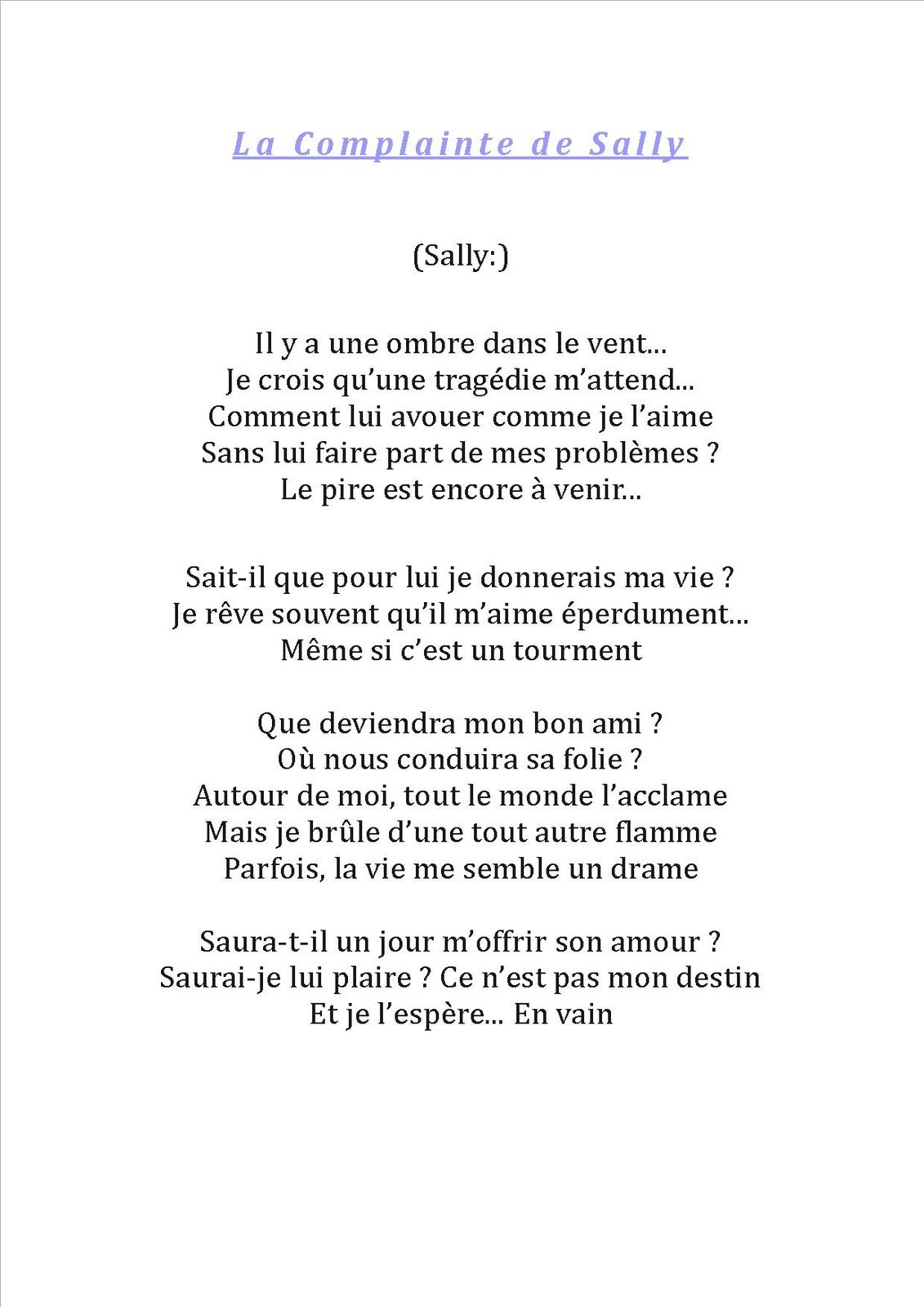 La Complainte de Sally

(Sally:)

Il y a une ombre dans le vent...
Je crois qu'une tragédie m'attend...
Comment lui avouer comme je l'aime
Sans lui faire part de mes problèmes ?
Le pire est encore à venir...

Sait-il que pour lui je donnerais ma vie ?
Je rêve souvent qu'il m'aime éperdument...
Même si c'est un tourment

Que deviendra mon bon ami ?
Où nous conduira sa folie ?
Autour de moi, tout le monde l'acclame
Mais je brûle d'une tout autre flamme
Parfois, la vie me semble un drame

Saura-t-il un jour m'offrir son amour ?
Saurai-je lui plaire ? Ce n'est pas mon destin
Et je l'espère... En vain